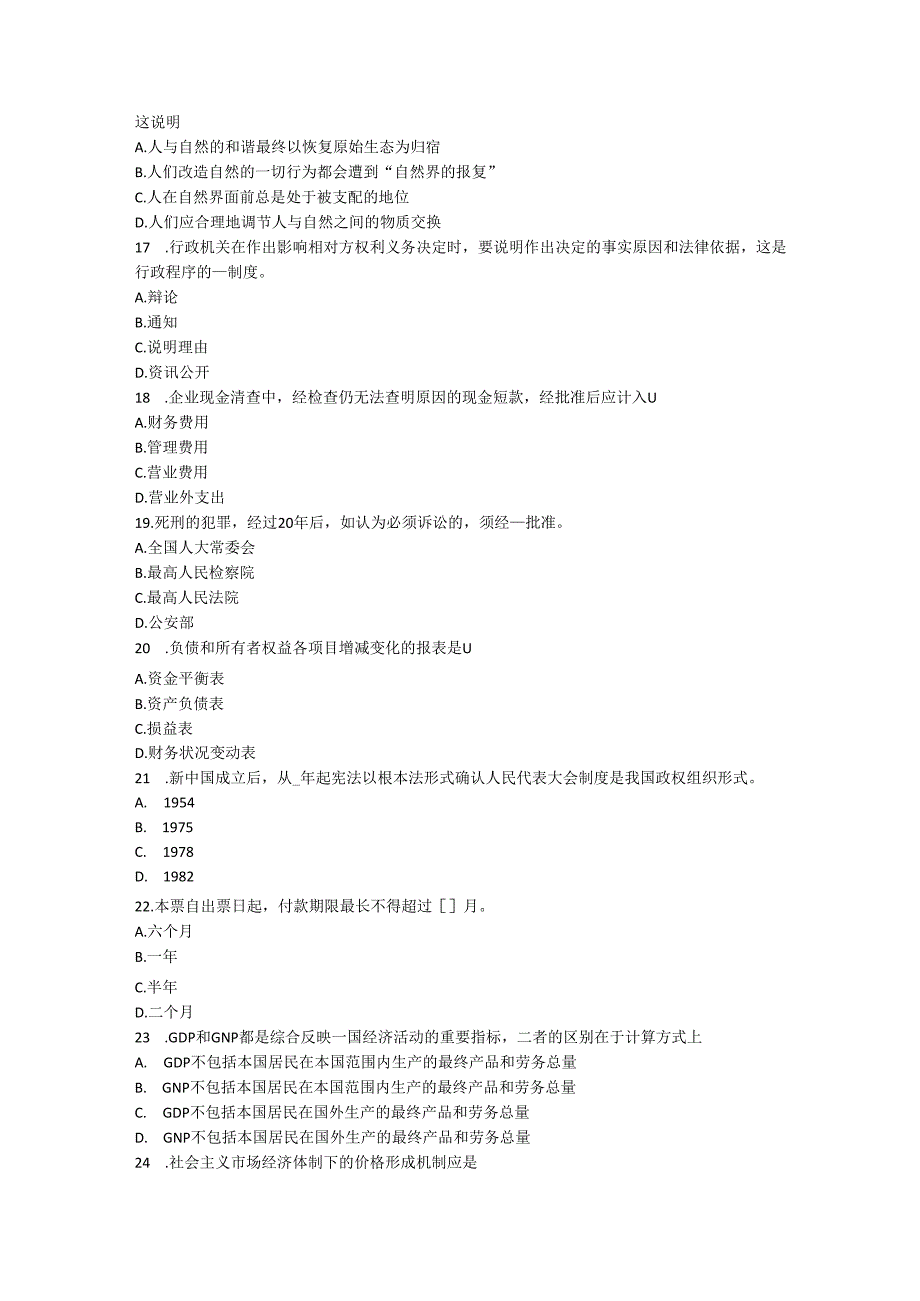 这说明
A.人与自然的和谐最终以恢复原始生态为归宿
B.人们改造自然的一切行为都会遭到“自然界的报复”
C.人在自然界面前总是处于被支配的地位
D.人们应合理地调节人与自然之间的物质交换
17 .行政机关在作出影响相对方权利义务决定时，要说明作出决定的事实原因和法律依据，这是行政程序的一制度。
A.辩论
B.通知
C.说明理由
D.资讯公开
18 .企业现金清查中，经检查仍无法查明原因的现金短款，经批准后应计入U
A.财务费用
B.管理费用
C.营业费用
D.营业外支出
19.死刑的犯罪，经过20年后，如认为必须诉讼的，须经一批准。
A.全国人大常委会
B.最高人民检察院
C.最高人民法院
D.公安部
20 .负债和所有者权益各项目增减变化的报表是U
A.资金平衡表
B.资产负债表
C.损益表
D.财务状况变动表
21 .新中国成立后，从_年起宪法以根本法形式确认人民代表大会制度是我国政权组织形式。
A. 1954
B. 1975
C. 1978
D. 1982
22.本票自出票日起，付款期限最长不得超过［］月。
A.六个月
B.一年
C.半年
D.二个月
23 .GDP和GNP都是综合反映一国经济活动的重要指标，二者的区别在于计算方式上
A. GDP不包括本国居民在本国范围内生产的最终产品和劳务总量
B. GNP不包括本国居民在本国范围内生产的最终产品和劳务总量
C. GDP不包括本国居民在国外生产的最终产品和劳务总量
D. GNP不包括本国居民在国外生产的最终产品和劳务总量
24 .社会主义市场经济体制下的价格形成机制应是